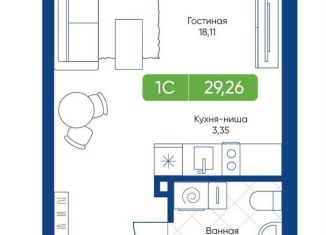 Гостиная
18,11

1С 29,26

Кухня-ниша
3,35

Ванная